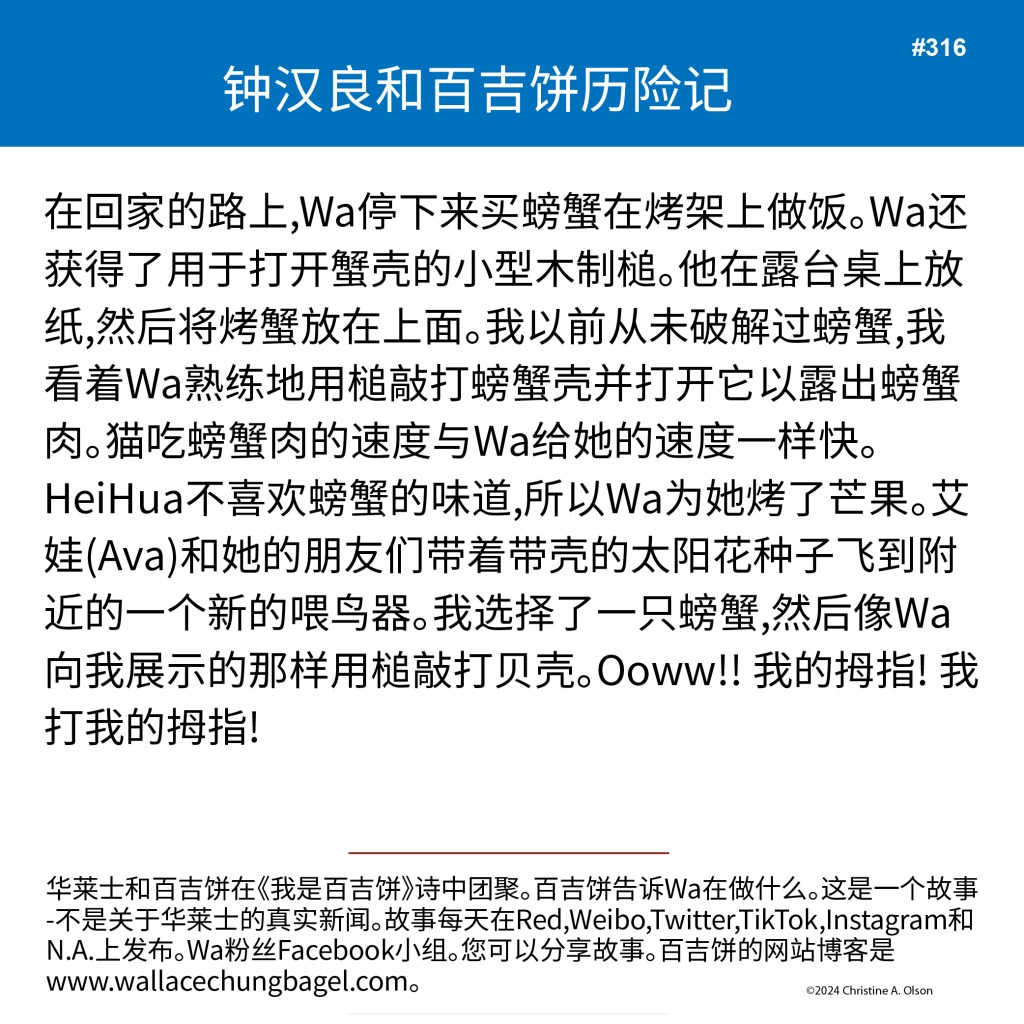 #316

钟汉良和百吉饼历险记

在回家的路上,Wa停下来买螃蟹在烤架上做饭。Wa还获得了用于打开蟹壳的小型木制槌。他在露台桌上放纸,然后将烤蟹放在上面。我以前从未破解过螃蟹,我看着Wa熟练地用槌敲打螃蟹壳并打开它以露出螃蟹肉。猫吃螃蟹肉的速度与Wa给她的速度一样快。HeiHua不喜欢螃蟹的味道,所以Wa为她烤了芒果。艾娃(Ava)和她的朋友们带着带壳的太阳花种子飞到附近的一个新的喂鸟器。我选择了一只螃蟹,然后像Wa向我展示的那样用槌敲打贝壳。Ooww!! 我的拇指! 我打我的拇指!

华莱士和百吉饼在《我是百吉饼》诗中团聚。百吉饼告诉Wa在做什么。这是一个故事-不是关于华莱士的真实新闻。故事每天在Red,Weibo,Twitter,TikTok,Instagram和N.A.上发布。Wa粉丝Facebook小组。您可以分享故事。百吉饼的网站博客是www.wallacechungbagel.com。

©2024 Christine A. Olson